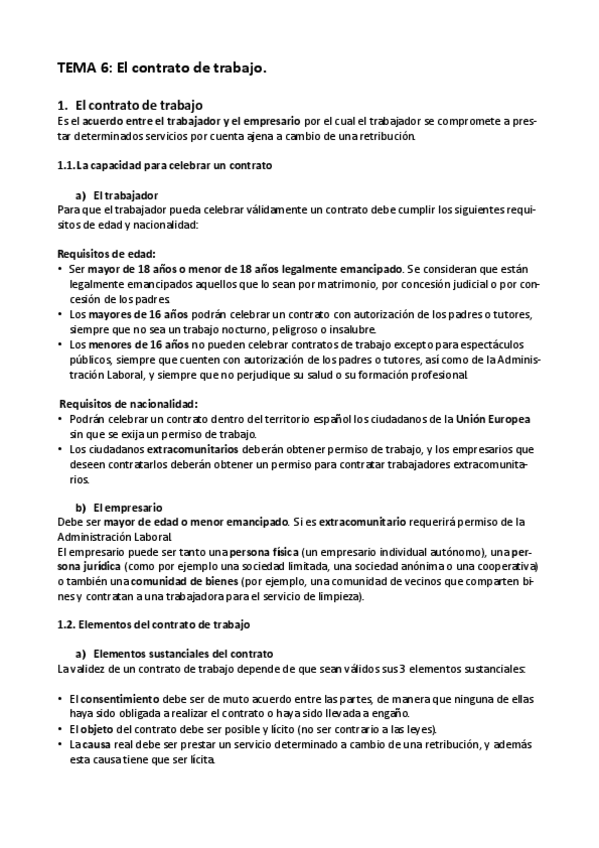 TEMA 6: El contrato de trabajo.

1. El contrato de trabajo
Es el acuerdo entre el trabajador y el empresario por el cual el trabajador se compromete a prestar determinados servicios por cuenta ajena a cambio de una retribución.

1.1. La capacidad para celebrar un contrato

a) El trabajador
Para que el trabajador pueda celebrar válidamente un contrato debe cumplir los siguientes requisitos de edad y nacionalidad:

Requisitos de edad:
• Ser mayor de 18 años o menor de 18 años legalmente emancipado. Se consideran que están legalmente emancipados aquellos que lo sean por matrimonio, por concesión judicial o por concesión de los padres.
• Los mayores de 16 años podrán celebrar un contrato con autorización de los padres o tutores, siempre que no sea un trabajo nocturno, peligroso o insalubre.
• Los menores de 16 años no pueden celebrar contratos de trabajo excepto para espectáculos públicos, siempre que cuenten con autorización de los padres o tutores, así como de la Administración Laboral, y siempre que no perjudique su salud o su formación profesional.

Requisitos de nacionalidad:
• Podrán celebrar un contrato dentro del territorio español los ciudadanos de la Unión Europea sin que se exija un permiso de trabajo.
• Los ciudadanos extracomunitarios deberán obtener permiso de trabajo, y los empresarios que deseen contratarlos deberán obtener un permiso para contratar trabajadores extracomunitarios.

b) El empresario
Debe ser mayor de edad o menor emancipado. Si es extracomunitario requerirá permiso de la Administración Laboral.
El empresario puede ser tanto una persona física (un empresario individual autónomo), una persona jurídica (como por ejemplo una sociedad limitada, una sociedad anónima o una cooperativa) o también una comunidad de bienes (por ejemplo, una comunidad de vecinos que comparten bienes y contratan a una trabajadora para el servicio de limpieza).

1.2. Elementos del contrato de trabajo

a) Elementos sustanciales del contrato
La validez de un contrato de trabajo depende de que sean válidos sus 3 elementos sustanciales:

• El consentimiento debe ser de muto acuerdo entre las partes, de manera que ninguna de ellas haya sido obligada a realizar el contrato o haya sido llevada a engaño.
• El objeto del contrato debe ser posible y lícito (no ser contrario a las leyes).
• La causa real debe ser prestar un servicio determinado a cambio de una retribución, y además esta causa tiene que ser lícita.